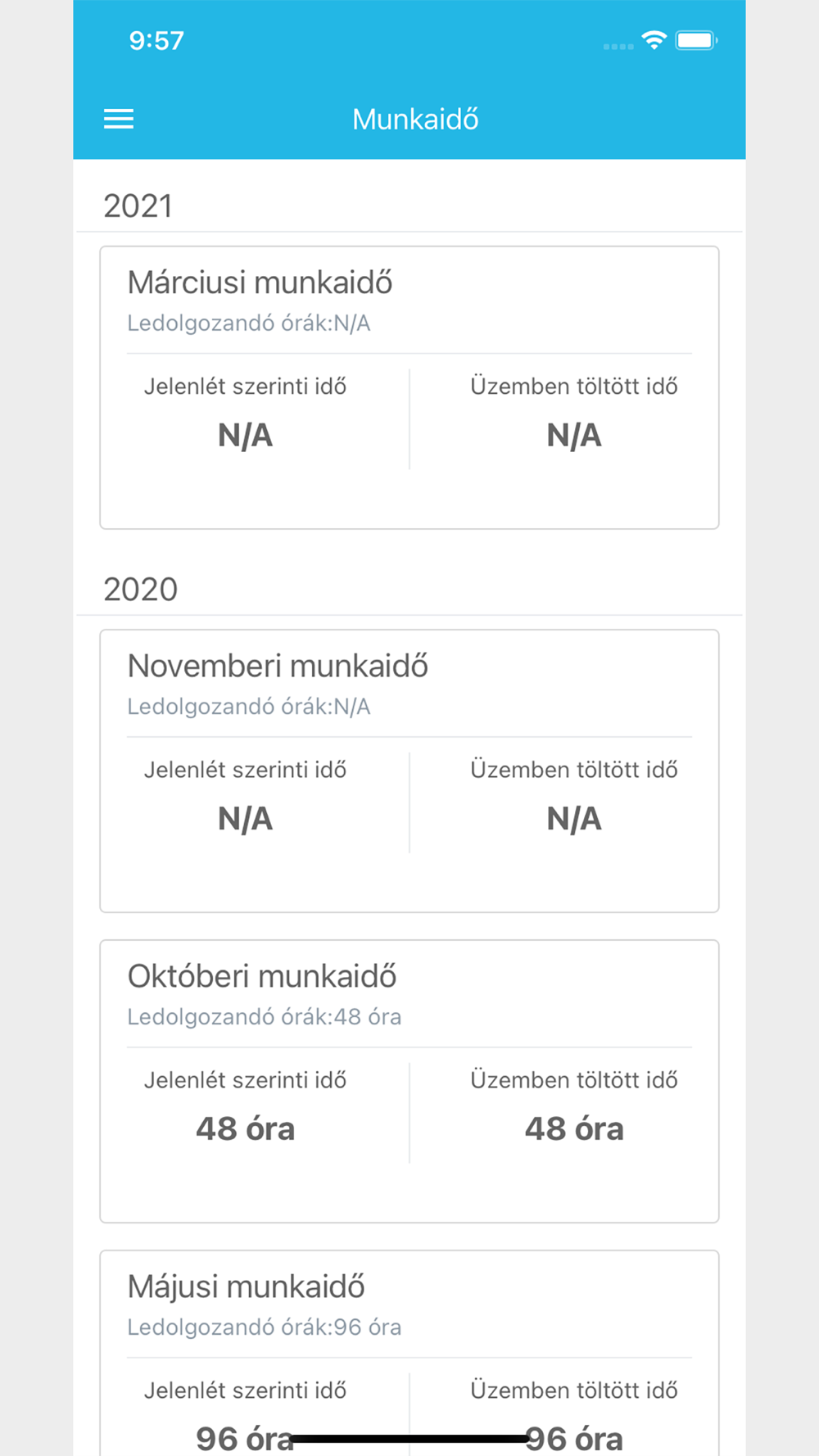 9:57

Munkaidő

2021

Márciusi munkaidő
Ledolgozandó órák:N/A

Jelenlét szerinti idő
N/A

Üzemben töltött idő
N/A

2020

Novemberi munkaidő
Ledolgozandó órák:N/A

Jelenlét szerinti idő
N/A

Üzemben töltött idő
N/A

Októberi munkaidő
Ledolgozandó órák:48 óra

Jelenlét szerinti idő
48 óra

Üzemben töltött idő
48 óra

Májusi munkaidő
Ledolgozandó órák:96 óra

Jelenlét szerinti idő
96 óra

Üzemben töltött idő
96 óra